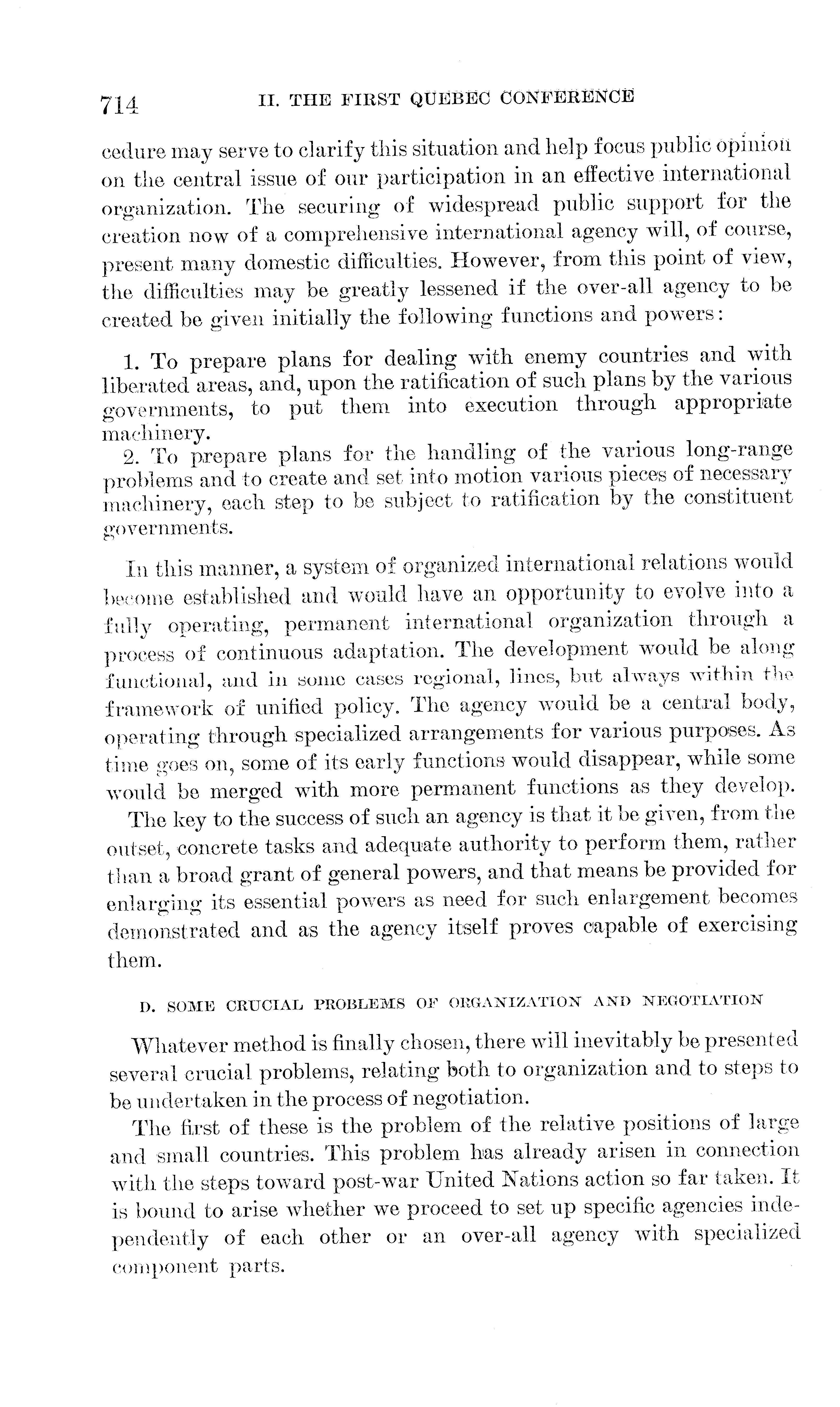 714 II. THE FIRST QUEBEC CONFERENCE

cedure may serve to clarify this situation and help focus public opinion on the central issue of our participation in an effective international organization. The securing of widespread public support for the creation now of a comprehensive international agency will, of course, present many domestic difficulties. However, from this point of view, the difficulties may be greatly lessened if the over-all agency to be created be given initially the following functions and powers:

1. To prepare plans for dealing with enemy countries and with liberated areas, and, upon the ratification of such plans by the various governments, to put them into execution through appropriate machinery.
2. To prepare plans for the handling of the various long-range problems and to create and set into motion various pieces of necessary machinery, each step to be subject to ratification by the constituent governments.

In this manner, a system of organized international relations would become established and would have an opportunity to evolve into a fully operating, permanent international organization through a process of continuous adaptation. The development would be along functional, and in some cases regional, lines, but always within the framework of unified policy. The agency would be a central body, operating through specialized arrangements for various purposes. As time goes on, some of its early functions would disappear, while some would be merged with more permanent functions as they develop.

The key to the success of such an agency is that it be given, from the outset, concrete tasks and adequate authority to perform them, rather than a broad grant of general powers, and that means be provided for enlarging its essential powers as need for such enlargement becomes demonstrated and as the agency itself proves capable of exercising them.

D. SOME CRUCIAL PROBLEMS OF ORGANIZATION AND NEGOTIATION

Whatever method is finally chosen, there will inevitably be presented several crucial problems, relating both to organization and to steps to be undertaken in the process of negotiation.

The first of these is the problem of the relative positions of large and small countries. This problem has already arisen in connection with the steps toward post-war United Nations action so far taken. It is bound to arise whether we proceed to set up specific agencies independently of each other or an over-all agency with specialized component parts.